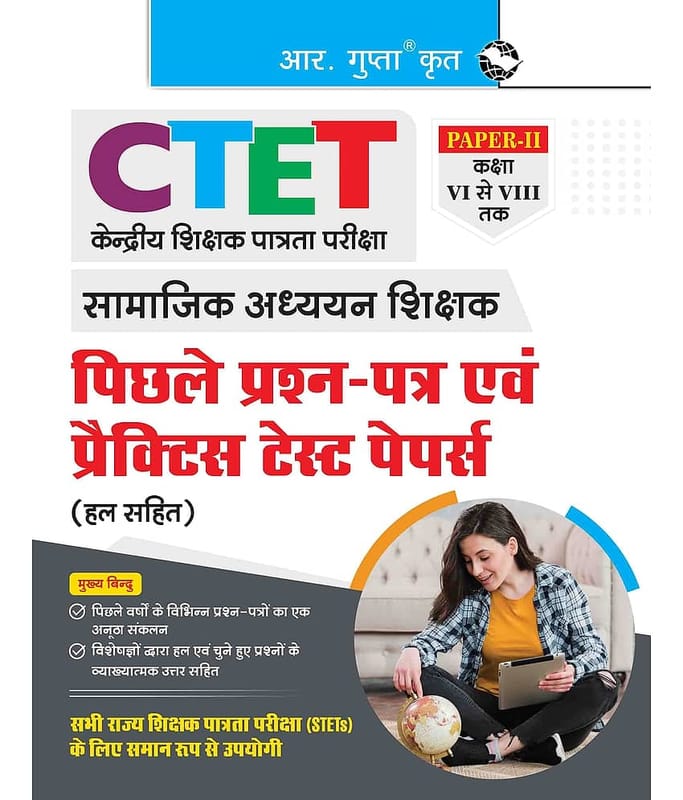 आर. गुप्ता® कृत

CTET
केन्द्रीय शिक्षक पात्रता परीक्षा

PAPER-II
कक्षा
VI से VIII
तक

सामाजिक अध्ययन शिक्षक

पिछले प्रश्न-पत्र एवं प्रैक्टिस टेस्ट पेपर्स
(हल सहित)

मुख्य बिन्दु
पिछले वर्षों के विभिन्न प्रश्न-पत्रों का एक अनूठा संकलन
विशेषज्ञों द्वारा हल एवं चुने हुए प्रश्नों के व्याख्यात्मक उत्तर सहित

सभी राज्य शिक्षक पात्रता परीक्षा (STETs) के लिए समान रूप से उपयोगी